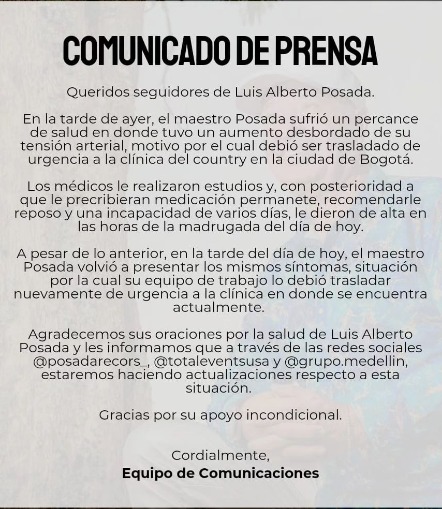 COMUNICADO DE PRENSA

Queridos seguidores de Luis Alberto Posada.

En la tarde de ayer, el maestro Posada sufrió un percance de salud en donde tuvo un aumento desbordado de su tensión arterial, motivo por el cual debió ser trasladado de urgencia a la clínica del country en la ciudad de Bogotá.

Los médicos le realizaron estudios y, con posterioridad a que le precribieran medicación permanete, recomendarle reposo y una incapacidad de varios días, le dieron de alta en las horas de la madrugada del día de hoy.

A pesar de lo anterior, en la tarde del día de hoy, el maestro Posada volvió a presentar los mismos síntomas, situación por la cual su equipo de trabajo lo debió trasladar nuevamente de urgencia a la clínica en donde se encuentra actualmente.

Agradecemos sus oraciones por la salud de Luis Alberto Posada y les informamos que a través de las redes sociales @posadarecors_, @totaleventsusa y @grupo.medellin, estaremos haciendo actualizaciones respecto a esta situación.

Gracias por su apoyo incondicional.

Cordialmente,
Equipo de Comunicaciones